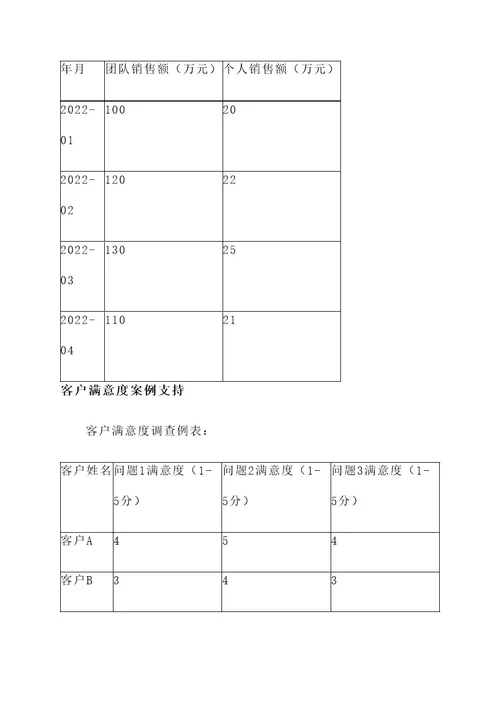 | 年月 | 团队销售额（万元） | 个人销售额（万元） |
|---|---|---|
| 2022-01 | 100 | 20 |
| 2022-02 | 120 | 22 |
| 2022-03 | 130 | 25 |
| 2022-04 | 110 | 21 |

客户满意度案例支持

客户满意度调查例表：

| 客户姓名 | 问题1满意度（1-5分） | 问题2满意度（1-5分） | 问题3满意度（1-5分） |
|---|---|---|---|
| 客户A | 4 | 5 | 4 |
| 客户B | 3 | 4 | 3 |